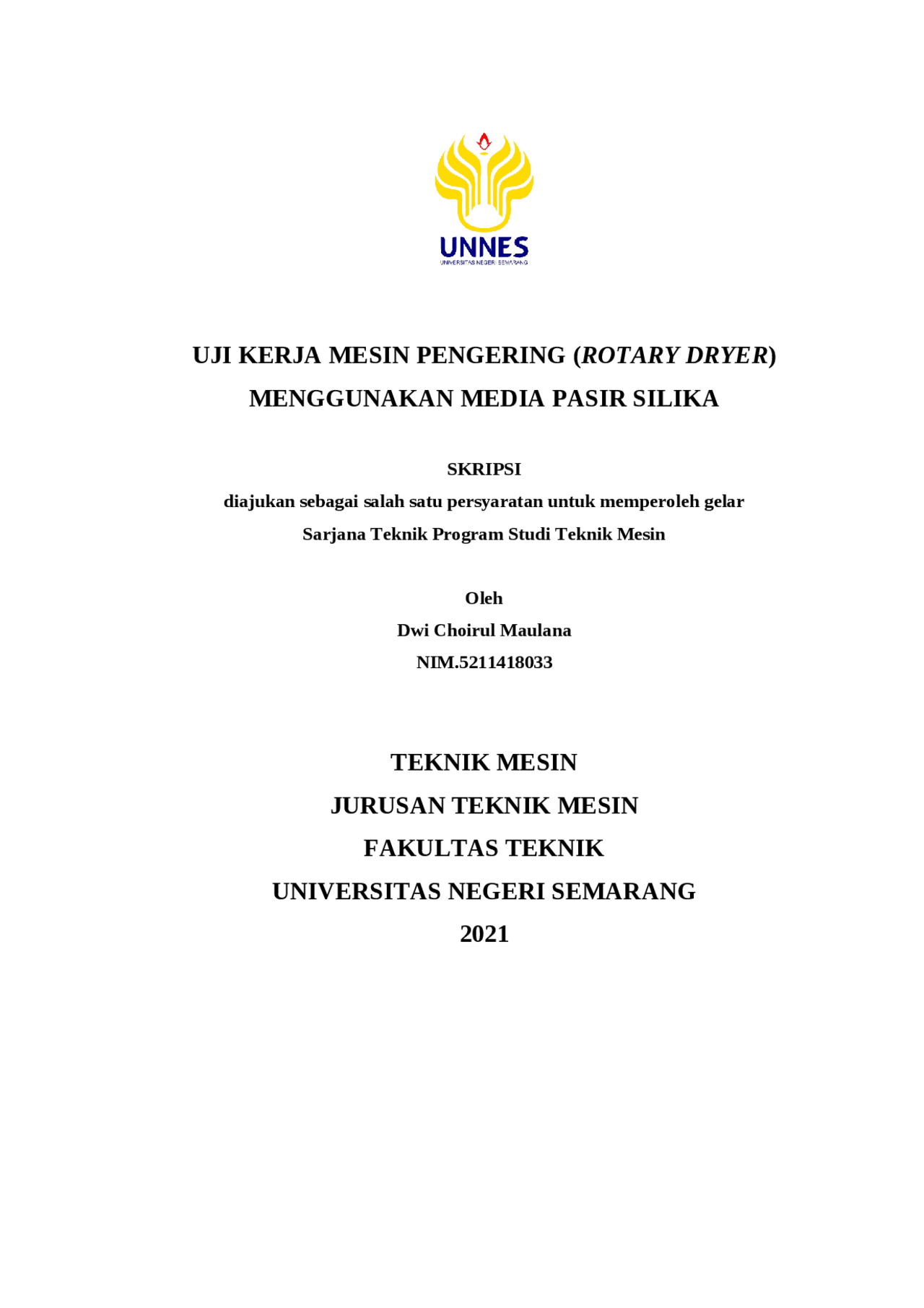 UNNES
UNIVERSITAS NEGERI SEMARANG

UJI KERJA MESIN PENGERING (ROTARY DRYER) MENGGUNAKAN MEDIA PASIR SILIKA

SKRIPSI
diajukan sebagai salah satu persyaratan untuk memperoleh gelar Sarjana Teknik Program Studi Teknik Mesin

Oleh
Dwi Choirul Maulana
NIM.5211418033

TEKNIK MESIN
JURUSAN TEKNIK MESIN
FAKULTAS TEKNIK
UNIVERSITAS NEGERI SEMARANG
2021